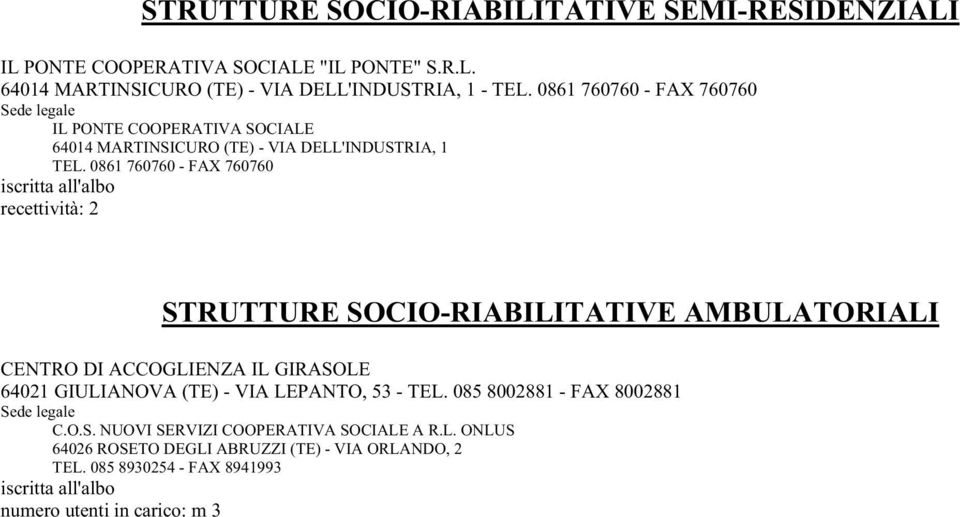 STRUTTURE SOCIO-RIABILITATIVE SEMI-RESIDENZIALI

IL PONTE COOPERATIVA SOCIALE "IL PONTE" S.R.L.
64014 MARTINSICURO (TE) - VIA DELL'INDUSTRIA, 1 - TEL. 0861 760760 - FAX 760760
Sede legale
IL PONTE COOPERATIVA SOCIALE
64014 MARTINSICURO (TE) - VIA DELL'INDUSTRIA, 1
TEL. 0861 760760 - FAX 760760
iscritta all'albo
recettività: 2

STRUTTURE SOCIO-RIABILITATIVE AMBULATORIALI

CENTRO DI ACCOGLIENZA IL GIRASOLE
64021 GIULIANOVA (TE) - VIA LEPANTO, 53 - TEL. 085 8002881 - FAX 8002881
Sede legale
C.O.S. NUOVI SERVIZI COOPERATIVA SOCIALE A R.L. ONLUS
64026 ROSETO DEGLI ABRUZZI (TE) - VIA ORLANDO, 2
TEL. 085 8930254 - FAX 8941993
iscritta all'albo
numero utenti in carico: m 3